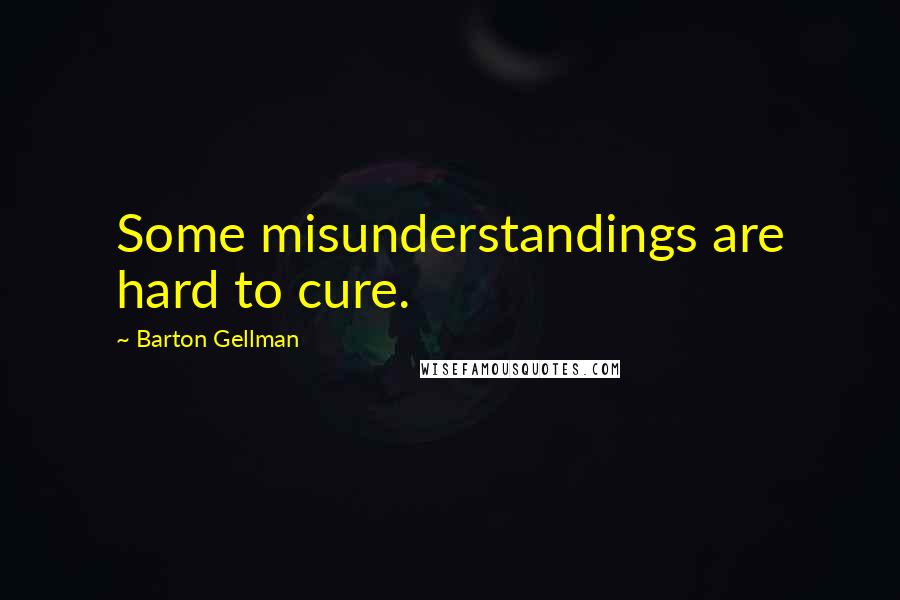 Some misunderstandings are hard to cure.

~ Barton Gellman

WISEFAMOUSQUOTES.COM